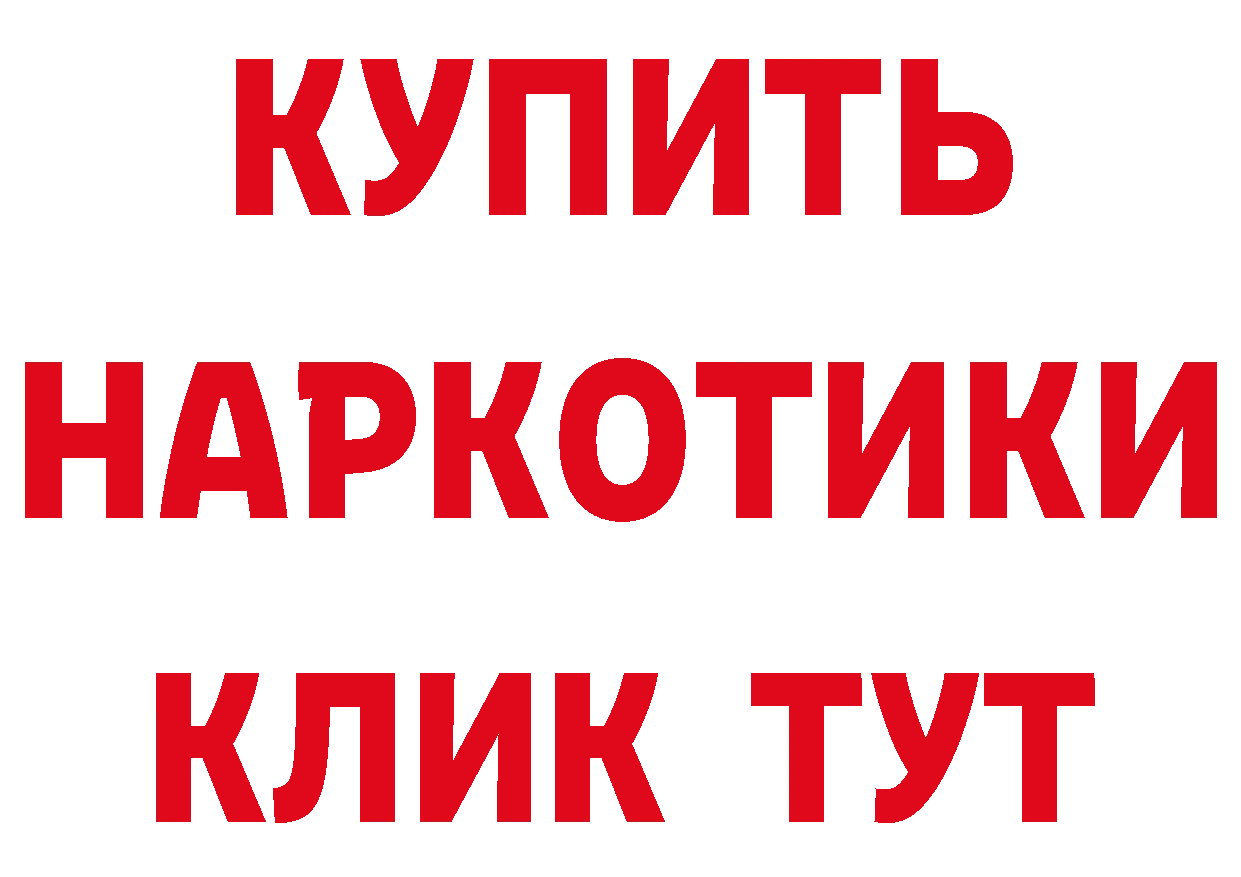 КУПИТЬ
НАРКОТИКИ
КЛИК ТУТ